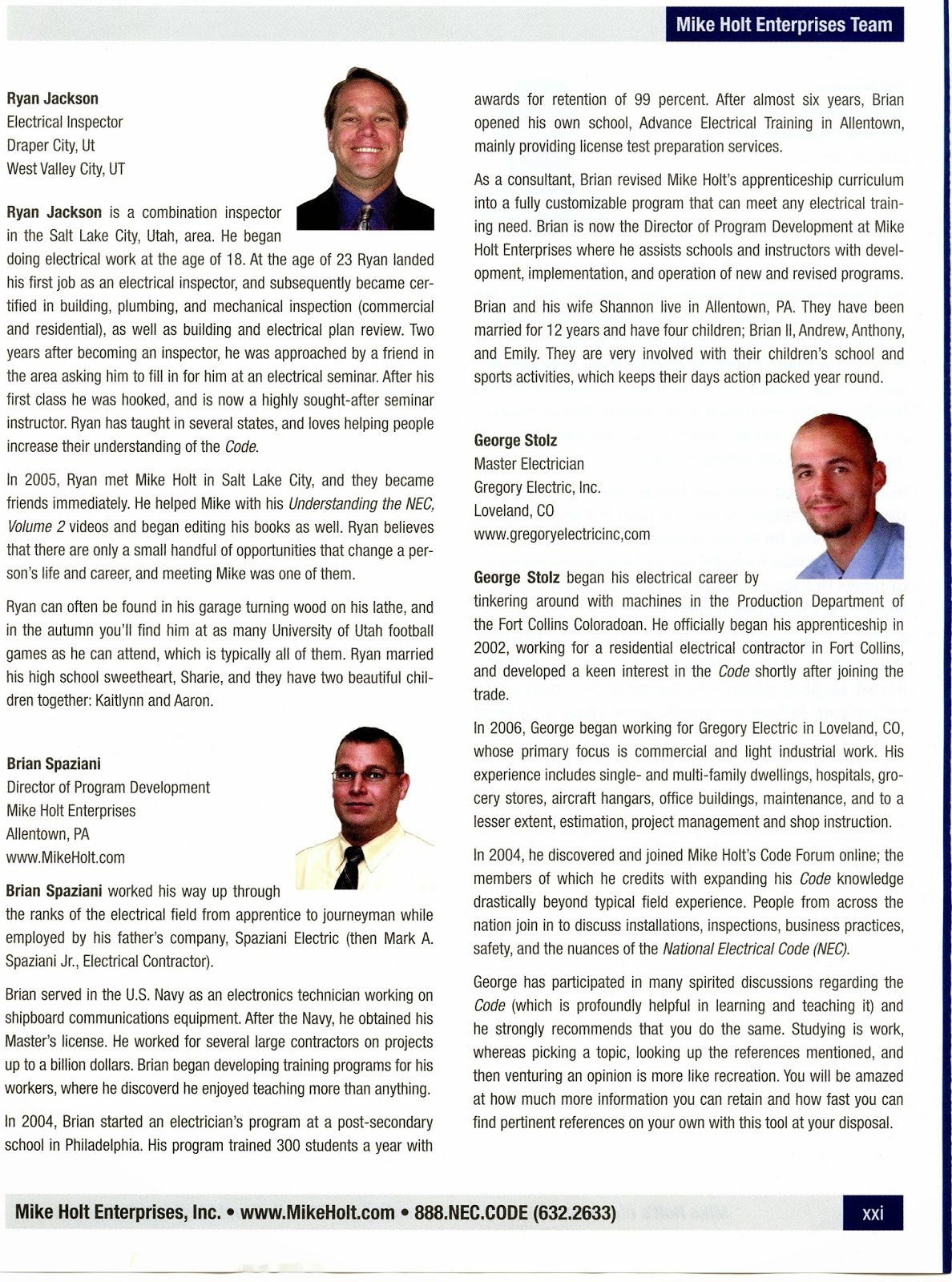 Mike Holt Enterprises Team

Ryan Jackson
Electrical Inspector
Draper City, Ut
West Valley City, UT

Ryan Jackson is a combination inspector in the Salt Lake City, Utah, area. He began doing electrical work at the age of 18. At the age of 23 Ryan landed his first job as an electrical inspector, and subsequently became certified in building, plumbing, and mechanical inspection (commercial and residential), as well as building and electrical plan review. Two years after becoming an inspector, he was approached by a friend in the area asking him to fill in for him at an electrical seminar. After his first class he was hooked, and is now a highly sought-after seminar instructor. Ryan has taught in several states, and loves helping people increase their understanding of the Code.

In 2005, Ryan met Mike Holt in Salt Lake City, and they became friends immediately. He helped Mike with his Understanding the NEC, Volume 2 videos and began editing his books as well. Ryan believes that there are only a small handful of opportunities that change a person's life and career, and meeting Mike was one of them.

Ryan can often be found in his garage turning wood on his lathe, and in the autumn you'll find him at as many University of Utah football games as he can attend, which is typically all of them. Ryan married his high school sweetheart, Sharie, and they have two beautiful children together: Kaitlynn and Aaron.

Brian Spaziani
Director of Program Development
Mike Holt Enterprises
Allentown, PA
www.MikeHolt.com

Brian Spaziani worked his way up through the ranks of the electrical field from apprentice to journeyman while employed by his father's company, Spaziani Electric (then Mark A. Spaziani Jr., Electrical Contractor).

Brian served in the U.S. Navy as an electronics technician working on shipboard communications equipment. After the Navy, he obtained his Master's license. He worked for several large contractors on projects up to a billion dollars. Brian began developing training programs for his workers, where he discoverd he enjoyed teaching more than anything.

In 2004, Brian started an electrician's program at a post-secondary school in Philadelphia. His program trained 300 students a year with awards for retention of 99 percent. After almost six years, Brian opened his own school, Advance Electrical Training in Allentown, mainly providing license test preparation services.

As a consultant, Brian revised Mike Holt's apprenticeship curriculum into a fully customizable program that can meet any electrical training need. Brian is now the Director of Program Development at Mike Holt Enterprises where he assists schools and instructors with development, implementation, and operation of new and revised programs.

Brian and his wife Shannon live in Allentown, PA. They have been married for 12 years and have four children; Brian II, Andrew, Anthony, and Emily. They are very involved with their children's school and sports activities, which keeps their days action packed year round.

George Stolz
Master Electrician
Gregory Electric, Inc.
Loveland, CO
www.gregoryelectricinc,com

George Stolz began his electrical career by tinkering around with machines in the Production Department of the Fort Collins Coloradoan. He officially began his apprenticeship in 2002, working for a residential electrical contractor in Fort Collins, and developed a keen interest in the Code shortly after joining the trade.

In 2006, George began working for Gregory Electric in Loveland, CO, whose primary focus is commercial and light industrial work. His experience includes single- and multi-family dwellings, hospitals, grocery stores, aircraft hangars, office buildings, maintenance, and to a lesser extent, estimation, project management and shop instruction.

In 2004, he discovered and joined Mike Holt's Code Forum online; the members of which he credits with expanding his Code knowledge drastically beyond typical field experience. People from across the nation join in to discuss installations, inspections, business practices, safety, and the nuances of the National Electrical Code (NEC).

George has participated in many spirited discussions regarding the Code (which is profoundly helpful in learning and teaching it) and he strongly recommends that you do the same. Studying is work, whereas picking a topic, looking up the references mentioned, and then venturing an opinion is more like recreation. You will be amazed at how much more information you can retain and how fast you can find pertinent references on your own with this tool at your disposal.

Mike Holt Enterprises, Inc. • www.MikeHolt.com • 888.NEC.CODE (632.2633)

xxi